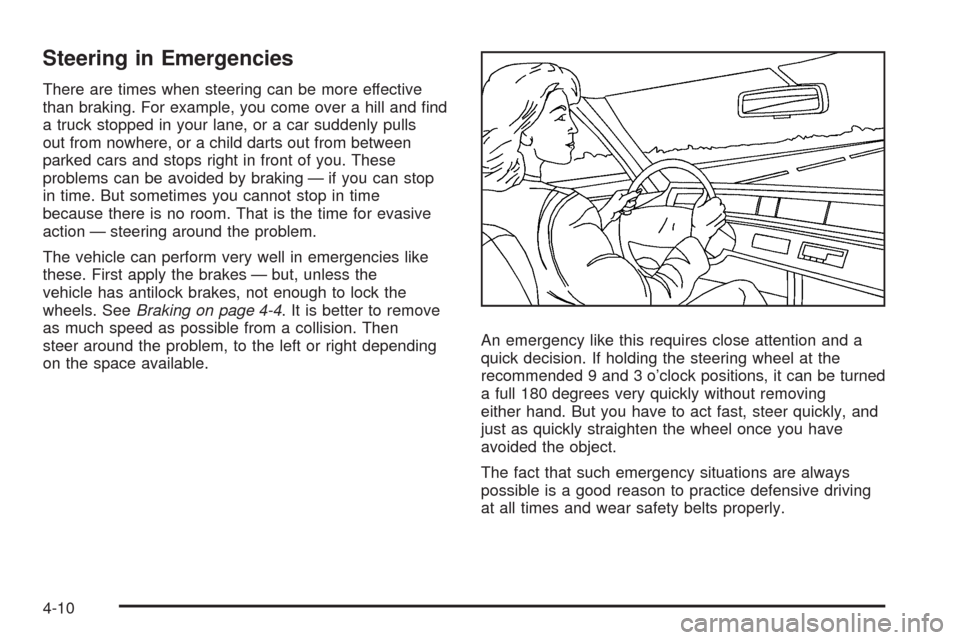 Steering in Emergencies

There are times when steering can be more effective than braking. For example, you come over a hill and find a truck stopped in your lane, or a car suddenly pulls out from nowhere, or a child darts out from between parked cars and stops right in front of you. These problems can be avoided by braking — if you can stop in time. But sometimes you cannot stop in time because there is no room. That is the time for evasive action — steering around the problem.

The vehicle can perform very well in emergencies like these. First apply the brakes — but, unless the vehicle has antilock brakes, not enough to lock the wheels. See Braking on page 4-4. It is better to remove as much speed as possible from a collision. Then steer around the problem, to the left or right depending on the space available.

An emergency like this requires close attention and a quick decision. If holding the steering wheel at the recommended 9 and 3 o'clock positions, it can be turned a full 180 degrees very quickly without removing either hand. But you have to act fast, steer quickly, and just as quickly straighten the wheel once you have avoided the object.

The fact that such emergency situations are always possible is a good reason to practice defensive driving at all times and wear safety belts properly.

4-10

carmanualsonline.info